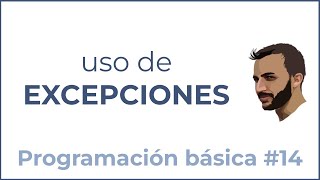 uso de
EXCEPCIONES

Programación básica #14